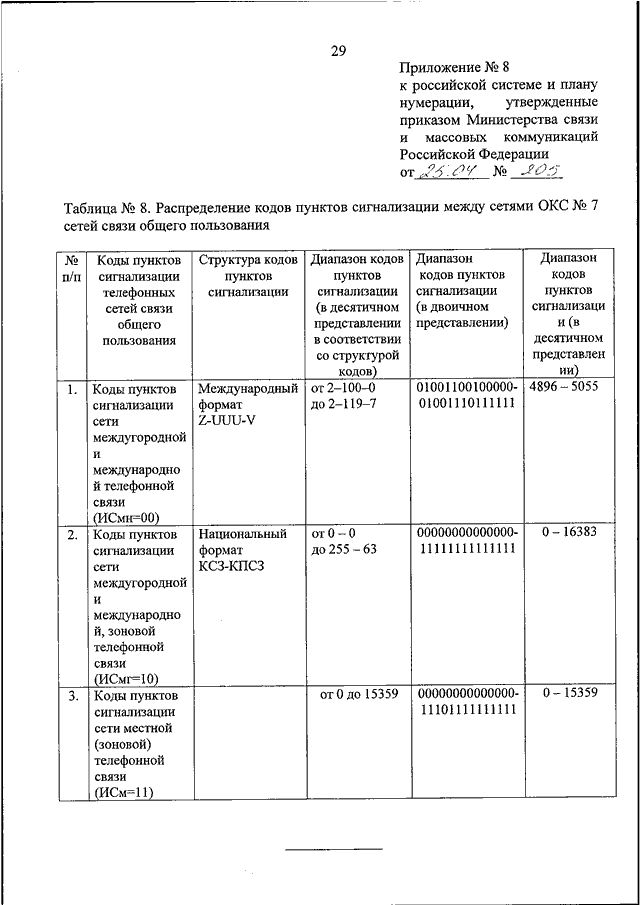 29

Приложение № 8
к российской системе и плану нумерации, утвержденные приказом Министерства связи и массовых коммуникаций Российской Федерации
от 25.04 № 205

Таблица № 8. Распределение кодов пунктов сигнализации между сетями ОКС № 7 сетей связи общего пользования

| № п/п | Коды пунктов сигнализации телефонных сетей связи общего пользования | Структура кодов пунктов сигнализации | Диапазон кодов пунктов сигнализации (в десятичном представлении в соответствии со структурой кодов) | Диапазон кодов пунктов сигнализации (в двоичном представлении) | Диапазон кодов пунктов сигнализации (в десятичном представлении) |
|---|---|---|---|---|---|
| 1. | Коды пунктов сигнализации сети междугородной и международной телефонной связи (ИСмн=00) | Международный формат Z-UUU-V | от 2–100–0 до 2–119–7 | 01001100100000-01001110111111 | 4896 – 5055 |
| 2. | Коды пунктов сигнализации сети междугородной и международной, зоновой телефонной связи (ИСмг=10) | Национальный формат КСЗ-КПСЗ | от 0 – 0 до 255 – 63 | 00000000000000-11111111111111 | 0 – 16383 |
| 3. | Коды пунктов сигнализации сети местной (зоновой) телефонной связи (ИСм=11) | | от 0 до 15359 | 00000000000000-11101111111111 | 0 – 15359 |